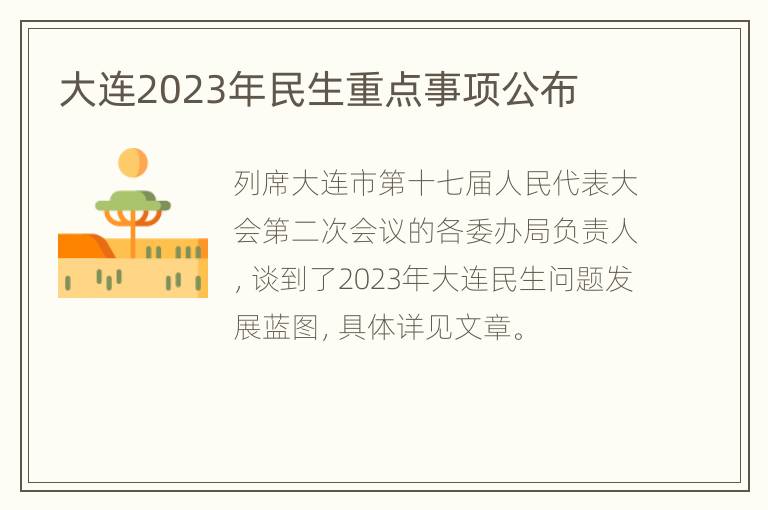 大连2023年民生重点事项公布

列席大连市第十七届人民代表大会第二次会议的各委办局负责人, 谈到了2023年大连民生问题发展蓝图, 具体详见文章。